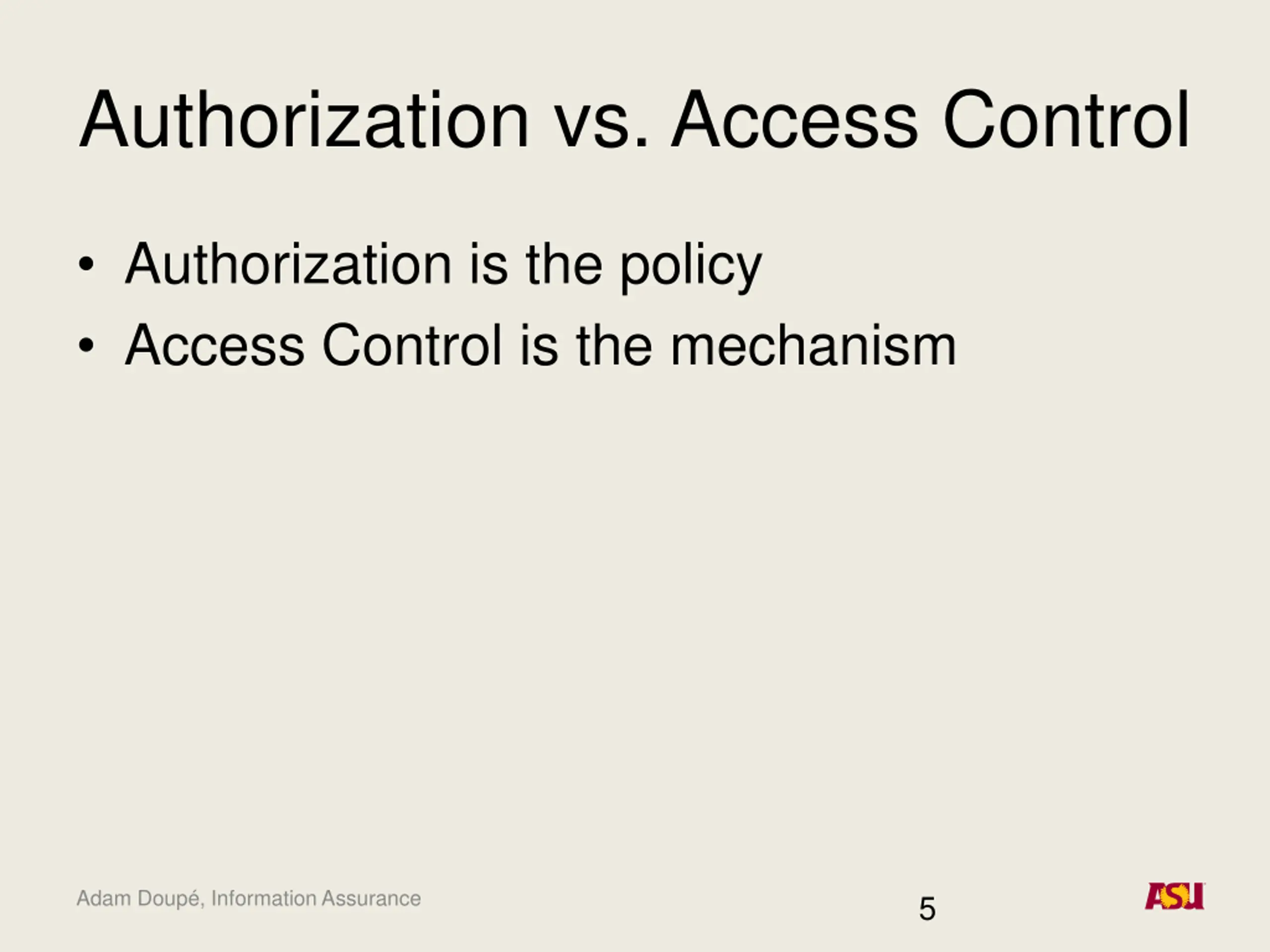 Authorization vs. Access Control

• Authorization is the policy
• Access Control is the mechanism

Adam Doupé, Information Assurance

5

ASU